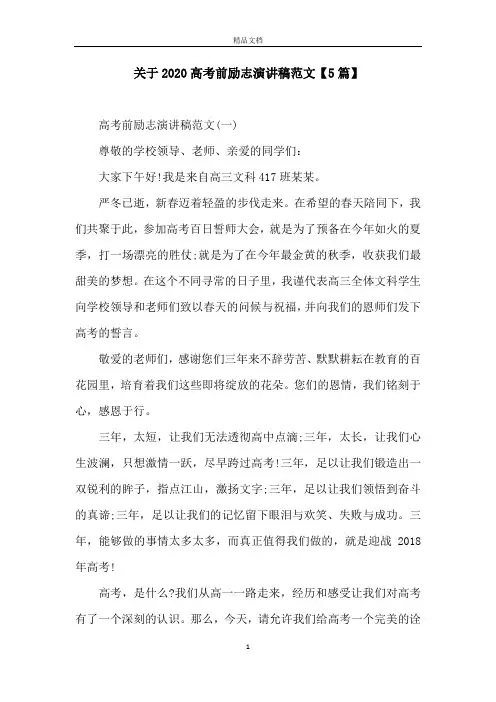 精品文档

关于2020高考前励志演讲稿范文【5篇】

高考前励志演讲稿范文(一)

尊敬的学校领导、老师、亲爱的同学们:

大家下午好!我是来自高三文科417班某某。

严冬已逝，新春迈着轻盈的步伐走来。在希望的春天陪同下，我们共聚于此，参加高考百日誓师大会，就是为了预备在今年如火的夏季，打一场漂亮的胜仗;就是为了在今年最金黄的秋季，收获我们最甜美的梦想。在这个不同寻常的日子里，我谨代表高三全体文科学生向学校领导和老师们致以春天的问候与祝福，并向我们的恩师们发下高考的誓言。

敬爱的老师们，感谢您们三年来不辞劳苦、默默耕耘在教育的百花园里，培育着我们这些即将绽放的花朵。您们的恩情，我们铭刻于心，感恩于行。

三年，太短，让我们无法透彻高中点滴;三年，太长，让我们心生波澜，只想激情一跃，尽早跨过高考!三年，足以让我们锻造出一双锐利的眸子，指点江山，激扬文字;三年，足以让我们领悟到奋斗的真谛;三年，足以让我们的记忆留下眼泪与欢笑、失败与成功。三年，能够做的事情太多太多，而真正值得我们做的，就是迎战 2018年高考!

高考，是什么?我们从高一一路走来，经历和感受让我们对高考有了一个深刻的认识。那么，今天，请允许我们给高考一个完美的诠

1